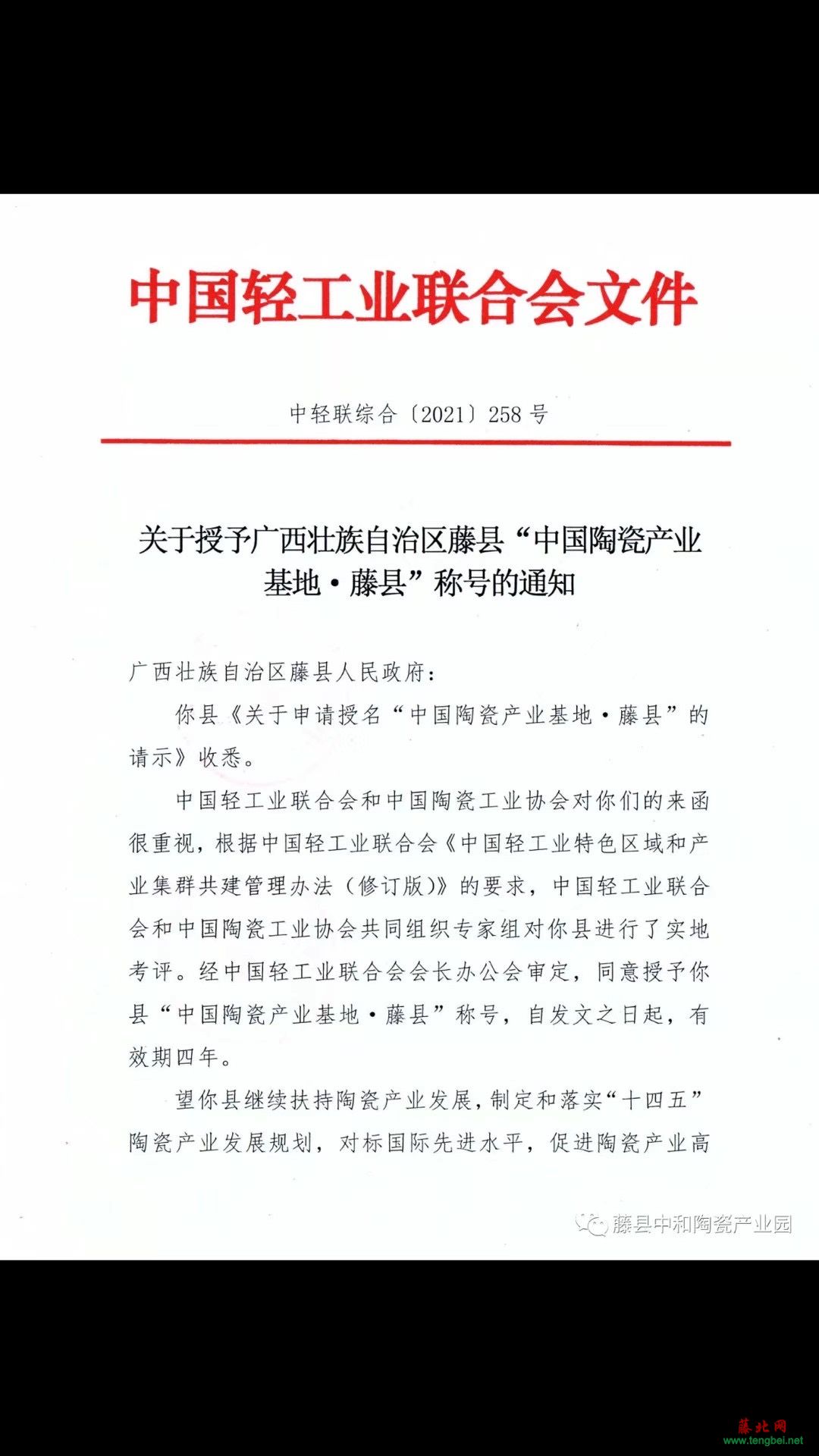 中国轻工业联合会文件

中轻联综合〔2021〕258 号

关于授予广西壮族自治区藤县“中国陶瓷产业基地·藤县”称号的通知

广西壮族自治区藤县人民政府：

你县《关于申请授名“中国陶瓷产业基地·藤县”的请示》收悉。

中国轻工业联合会和中国陶瓷工业协会对你们的来函很重视，根据中国轻工业联合会《中国轻工业特色区域和产业集群共建管理办法（修订版）》的要求，中国轻工业联合会和中国陶瓷工业协会共同组织专家组对你县进行了实地考评。经中国轻工业联合会会长办公会审定，同意授予你县“中国陶瓷产业基地·藤县”称号，自发文之日起，有效期四年。

望你县继续扶持陶瓷产业发展，制定和落实“十四五”陶瓷产业发展规划，对标国际先进水平，促进陶瓷产业高

藤县中和陶瓷产业园

藤北网
www.tengbei.net